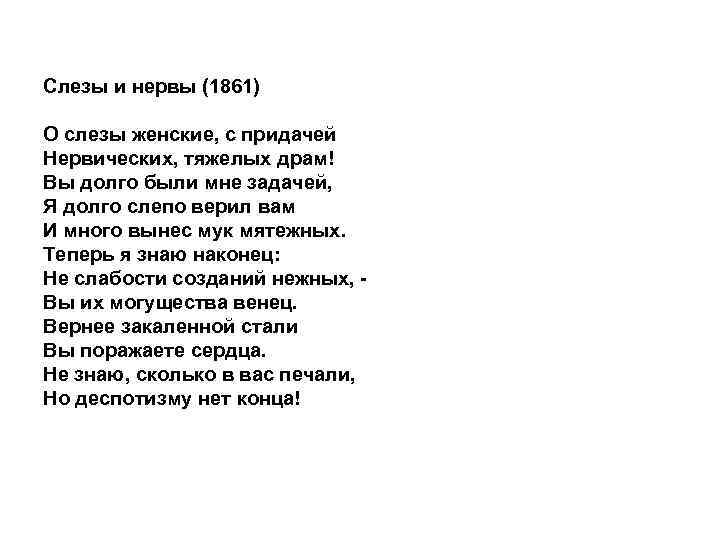 Слезы и нервы (1861)

О слезы женские, с придачей
Нервических, тяжелых драм!
Вы долго были мне задачей,
Я долго слепо верил вам
И много вынес мук мятежных.
Теперь я знаю наконец:
Не слабости созданий нежных, -
Вы их могущества венец.
Вернее закаленной стали
Вы поражаете сердца.
Не знаю, сколько в вас печали,
Но деспотизму нет конца!